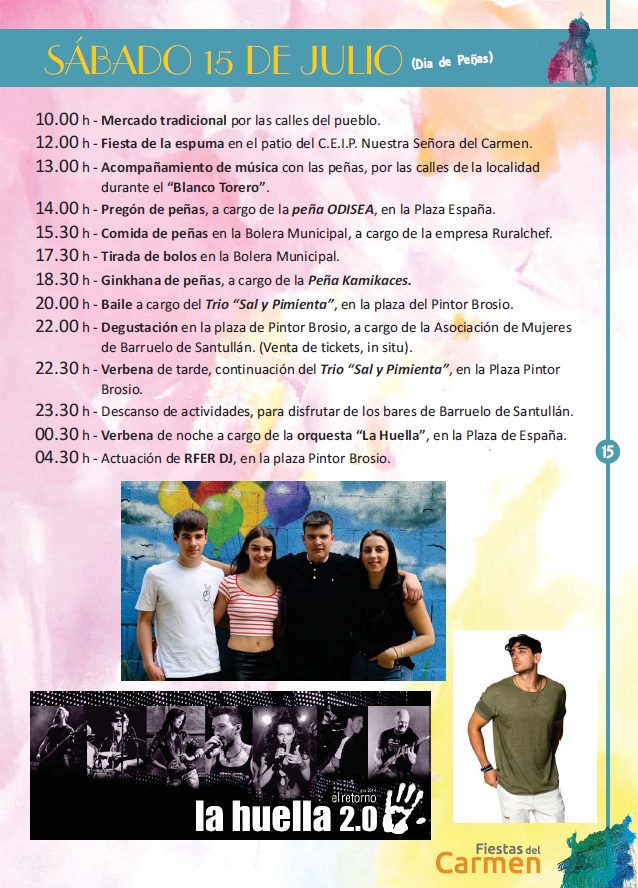 SÁBADO 15 DE JULIO (Día de Peñas)

10.00 h - Mercado tradicional por las calles del pueblo.
12.00 h - Fiesta de la espuma en el patio del C.E.I.P. Nuestra Señora del Carmen.
13.00 h - Acompañamiento de música con las peñas, por las calles de la localidad durante el "Blanco Torero".
14.00 h - Pregón de peñas, a cargo de la peña ODISEA, en la Plaza España.
15.30 h - Comida de peñas en la Bolera Municipal, a cargo de la empresa Ruralchef.
17.30 h - Tirada de bolos en la Bolera Municipal.
18.30 h - Ginkhana de peñas, a cargo de la Peña Kamikaces.
20.00 h - Baile a cargo del Trio "Sal y Pimienta", en la plaza del Pintor Brosio.
22.00 h - Degustación en la plaza de Pintor Brosio, a cargo de la Asociación de Mujeres de Barruelo de Santullán. (Venta de tickets, in situ).
22.30 h - Verbena de tarde, continuación del Trio "Sal y Pimienta", en la Plaza Pintor Brosio.
23.30 h - Descanso de actividades, para disfrutar de los bares de Barruelo de Santullán.
00.30 h - Verbena de noche a cargo de la orquesta "La Huella", en la Plaza de España.
04.30 h - Actuación de RFER DJ, en la plaza Pintor Brosio.

15

el retorno
la huella 2.0

Fiestas del Carmen